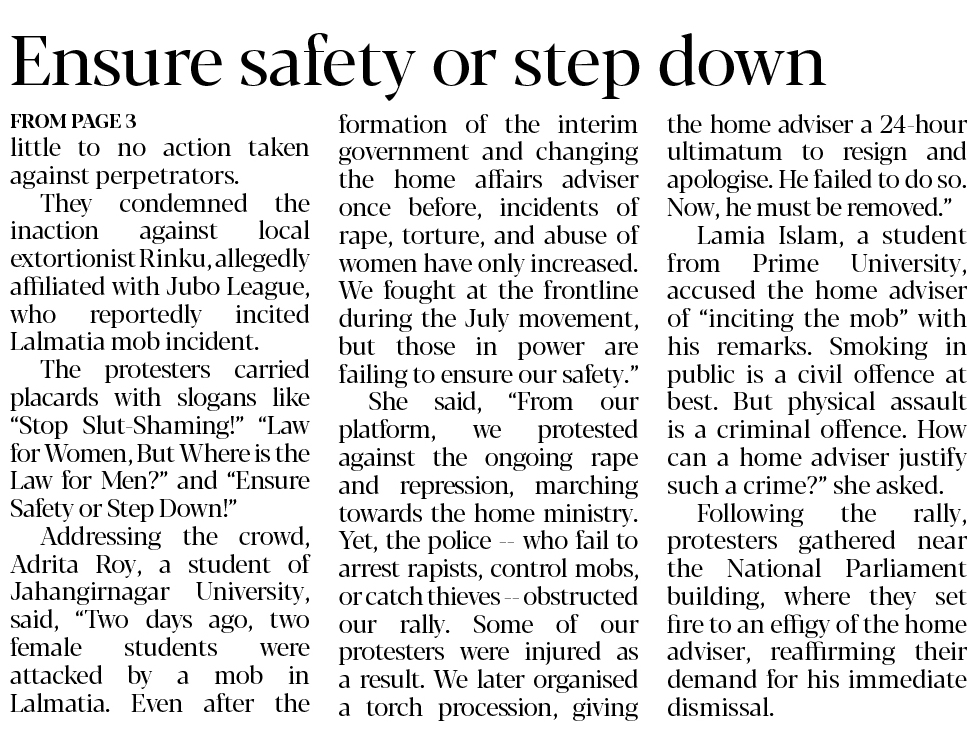 Ensure safety or step down

FROM PAGE 3
little to no action taken against perpetrators.

They condemned the inaction against local extortionist Rinku, allegedly affiliated with Jubo League, who reportedly incited Lalmatia mob incident.

The protesters carried placards with slogans like "Stop Slut-Shaming!" "Law for Women, But Where is the Law for Men?" and "Ensure Safety or Step Down!"

Addressing the crowd, Adrita Roy, a student of Jahangirnagar University, said, "Two days ago, two female students were attacked by a mob in Lalmatia. Even after the formation of the interim government and changing the home affairs adviser once before, incidents of rape, torture, and abuse of women have only increased. We fought at the frontline during the July movement, but those in power are failing to ensure our safety."

She said, "From our platform, we protested against the ongoing rape and repression, marching towards the home ministry. Yet, the police -- who fail to arrest rapists, control mobs, or catch thieves -- obstructed our rally. Some of our protesters were injured as a result. We later organised a torch procession, giving the home adviser a 24-hour ultimatum to resign and apologise. He failed to do so. Now, he must be removed."

Lamia Islam, a student from Prime University, accused the home adviser of "inciting the mob" with his remarks. Smoking in public is a civil offence at best. But physical assault is a criminal offence. How can a home adviser justify such a crime?" she asked.

Following the rally, protesters gathered near the National Parliament building, where they set fire to an effigy of the home adviser, reaffirming their demand for his immediate dismissal.